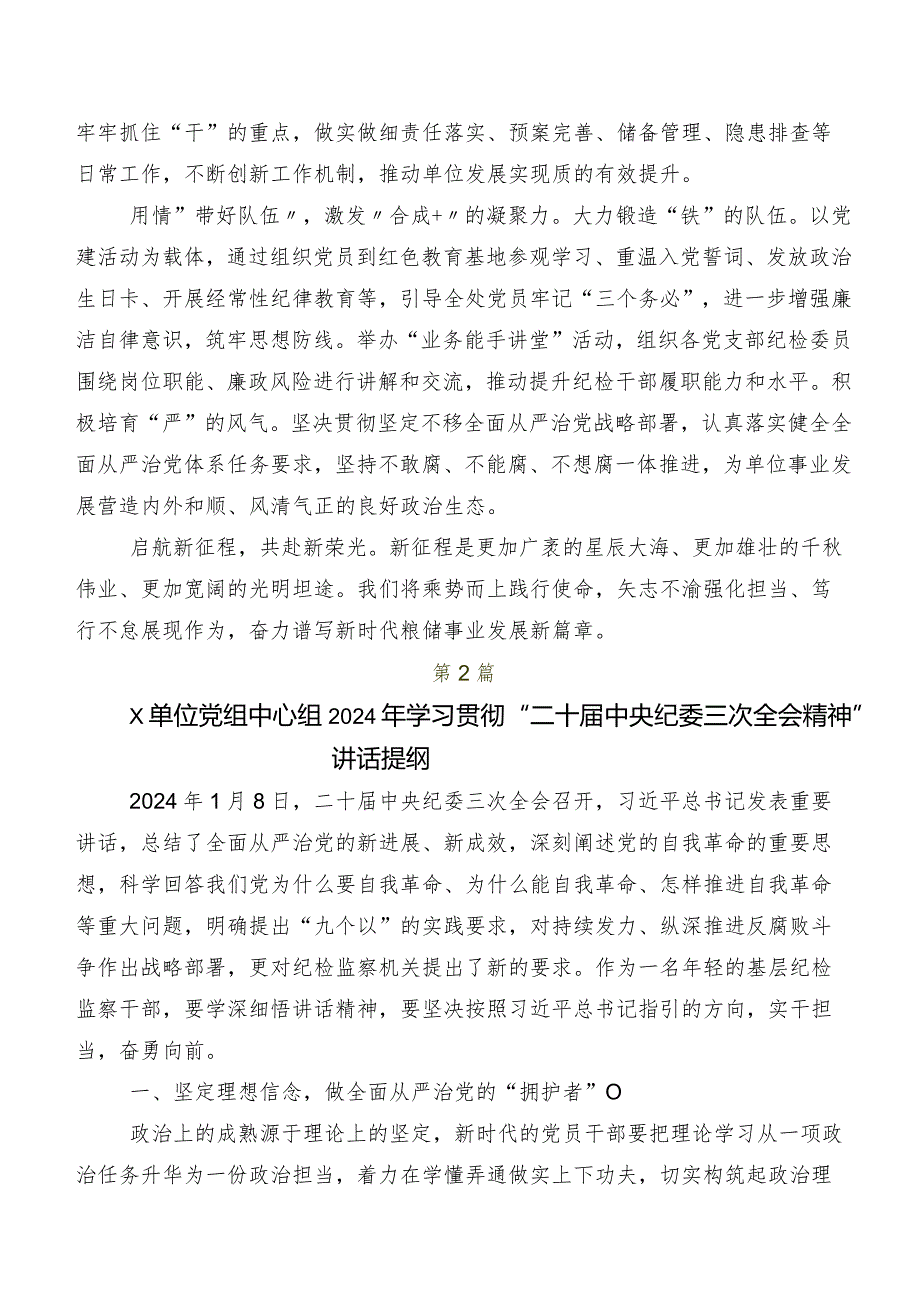 牢牢抓住“干”的重点，做实做细责任落实、预案完善、储备管理、隐患排查等日常工作，不断创新工作机制，推动单位发展实现质的有效提升。

用情”带好队伍〃，激发〃合成+〃的凝聚力。大力锻造“铁”的队伍。以党建活动为载体，通过组织党员到红色教育基地参观学习、重温入党誓词、发放政治生日卡、开展经常性纪律教育等，引导全处党员牢记“三个务必”，进一步增强廉洁自律意识，筑牢思想防线。举办“业务能手讲堂”活动，组织各党支部纪检委员围绕岗位职能、廉政风险进行讲解和交流，推动提升纪检干部履职能力和水平。积极培育“严”的风气。坚决贯彻坚定不移全面从严治党战略部署，认真落实健全全面从严治党体系任务要求，坚持不敢腐、不能腐、不想腐一体推进，为单位事业发展营造内外和顺、风清气正的良好政治生态。

启航新征程，共赴新荣光。新征程是更加广袤的星辰大海、更加雄壮的千秋伟业、更加宽阔的光明坦途。我们将乘势而上践行使命，矢志不渝强化担当、笃行不怠展现作为，奋力谱写新时代粮储事业发展新篇章。

第2篇

X单位党组中心组2024年学习贯彻“二十届中央纪委三次全会精神”讲话提纲

2024年1月8日，二十届中央纪委三次全会召开，习近平总书记发表重要讲话，总结了全面从严治党的新进展、新成效，深刻阐述党的自我革命的重要思想，科学回答我们党为什么要自我革命、为什么能自我革命、怎样推进自我革命等重大问题，明确提出“九个以”的实践要求，对持续发力、纵深推进反腐败斗争作出战略部署，更对纪检监察机关提出了新的要求。作为一名年轻的基层纪检监察干部，要学深细悟讲话精神，要坚决按照习近平总书记指引的方向，实干担当，奋勇向前。

一、坚定理想信念，做全面从严治党的“拥护者”O

政治上的成熟源于理论上的坚定，新时代的党员干部要把理论学习从一项政治任务升华为一份政治担当，着力在学懂弄通做实上下功夫，切实构筑起政治理